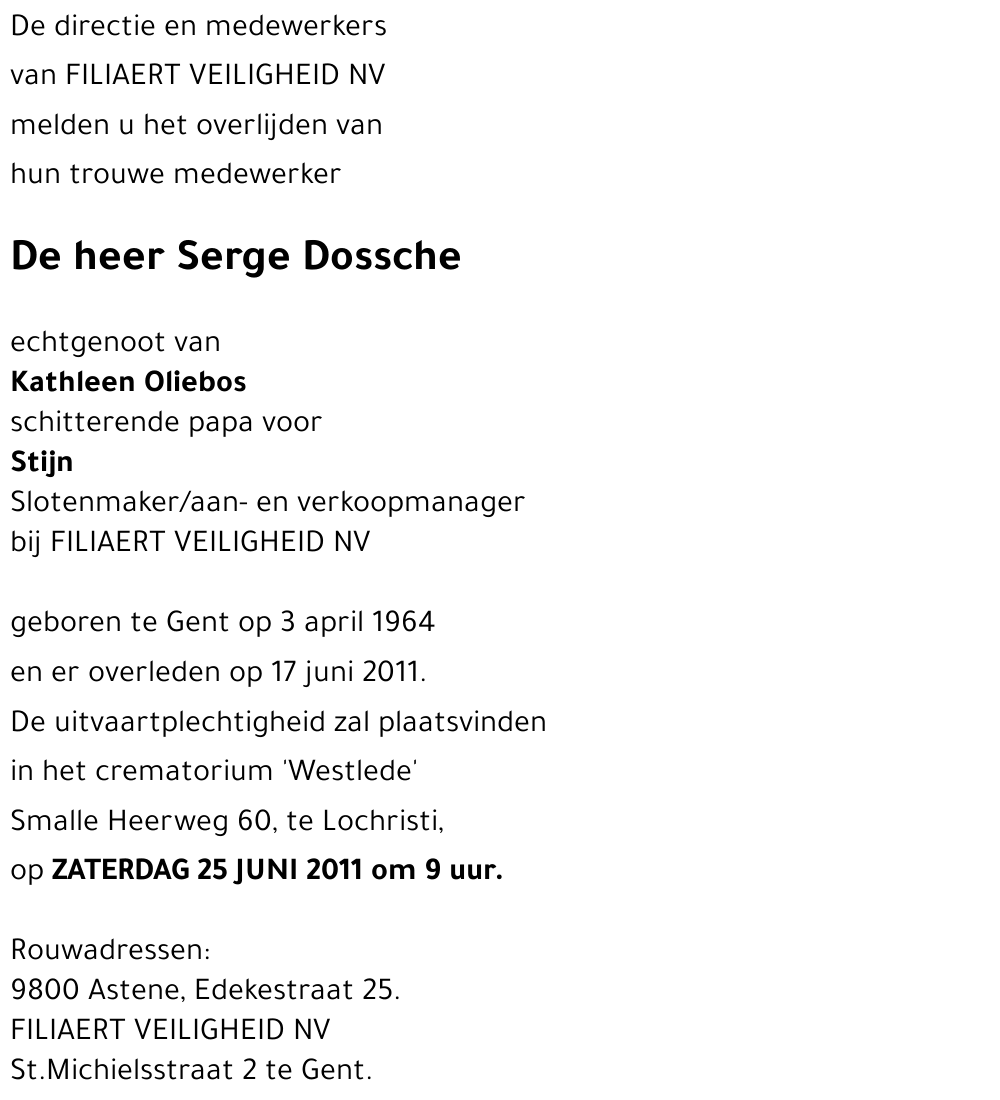 De directie en medewerkers
van FILIAERT VEILIGHEID NV
melden u het overlijden van
hun trouwe medewerker

De heer Serge Dossche

echtgenoot van
Kathleen Oliebos
schitterende papa voor
Stijn
Slotenmaker/aan- en verkoopmanager
bij FILIAERT VEILIGHEID NV

geboren te Gent op 3 april 1964
en er overleden op 17 juni 2011.
De uitvaartplechtigheid zal plaatsvinden
in het crematorium 'Westlede'
Smalle Heerweg 60, te Lochristi,
op ZATERDAG 25 JUNI 2011 om 9 uur.

Rouwadressen:
9800 Astene, Edekestraat 25.
FILIAERT VEILIGHEID NV
St.Michielsstraat 2 te Gent.